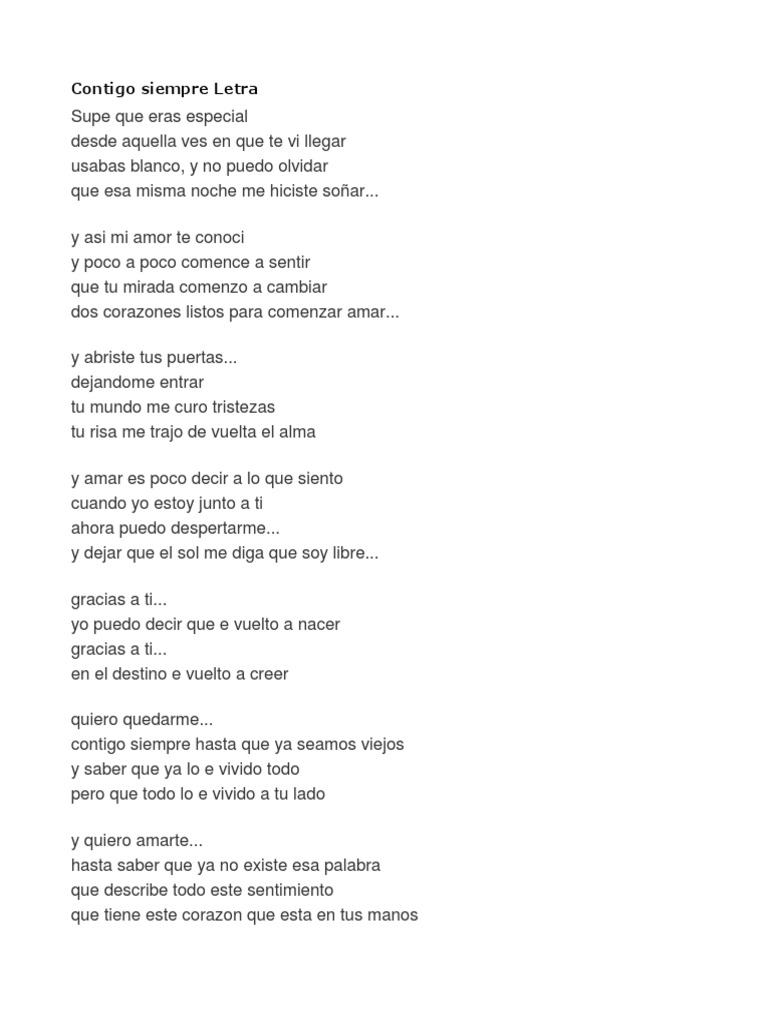 Contigo siempre Letra

Supe que eras especial
desde aquella ves en que te vi llegar
usabas blanco, y no puedo olvidar
que esa misma noche me hiciste soñar...

y asi mi amor te conoci
y poco a poco comence a sentir
que tu mirada comenzo a cambiar
dos corazones listos para comenzar amar...

y abriste tus puertas...
dejandome entrar
tu mundo me curo tristezas
tu risa me trajo de vuelta el alma

y amar es poco decir a lo que siento
cuando yo estoy junto a ti
ahora puedo despertarme...
y dejar que el sol me diga que soy libre...

gracias a ti...
yo puedo decir que e vuelto a nacer
gracias a ti...
en el destino e vuelto a creer

quiero quedarme...
contigo siempre hasta que ya seamos viejos
y saber que ya lo e vivido todo
pero que todo lo e vivido a tu lado

y quiero amarte...
hasta saber que ya no existe esa palabra
que describe todo este sentimiento
que tiene este corazon que esta en tus manos